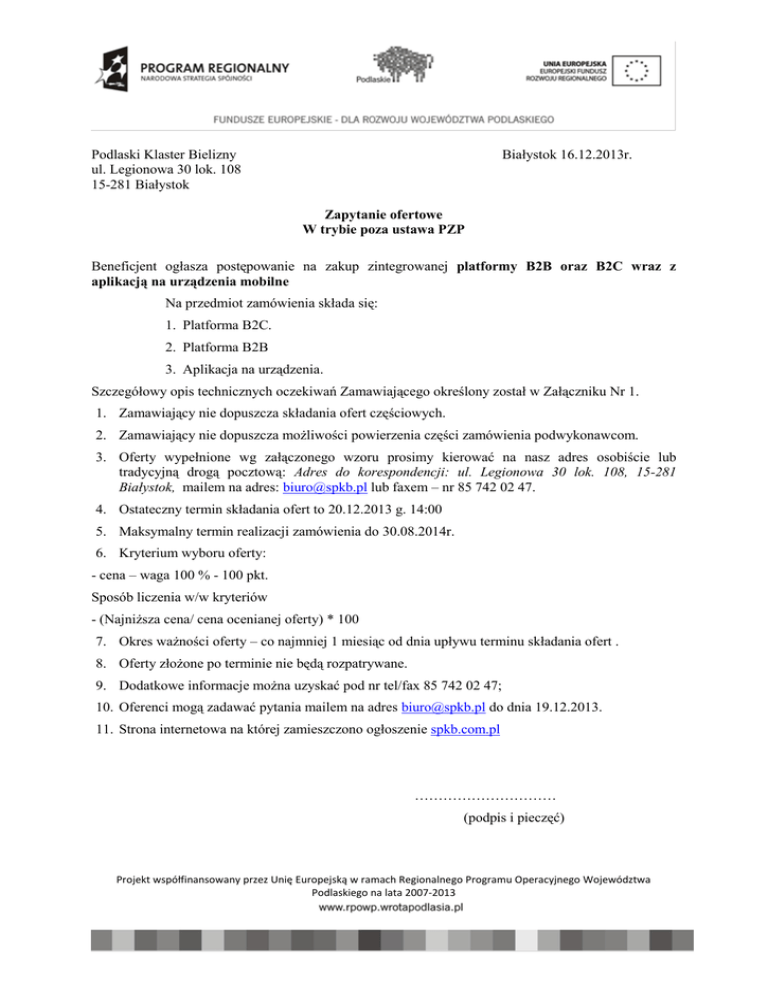 PROGRAM REGIONALNY
NARODOWA STRATEGIA SPÓJNOŚCI

Podlaskie

UNIA EUROPEJSKA
EUROPEJSKI FUNDUSZ
ROZWOJU REGIONALNEGO

FUNDUSZE EUROPEJSKIE - DLA ROZWOJU WOJEWÓDZTWA PODLASKIEGO

Podlaski Klaster Bielizny
ul. Legionowa 30 lok. 108
15-281 Białystok

Białystok 16.12.2013r.

Zapytanie ofertowe
W trybie poza ustawa PZP

Beneficjent ogłasza postępowanie na zakup zintegrowanej platformy B2B oraz B2C wraz z aplikacją na urządzenia mobilne

Na przedmiot zamówienia składa się:

1. Platforma B2C.

2. Platforma B2B

3. Aplikacja na urządzenia.

Szczegółowy opis technicznych oczekiwań Zamawiającego określony został w Załączniku Nr 1.

1. Zamawiający nie dopuszcza składania ofert częściowych.

2. Zamawiający nie dopuszcza możliwości powierzenia części zamówienia podwykonawcom.

3. Oferty wypełnione wg załączonego wzoru prosimy kierować na nasz adres osobiście lub tradycyjną drogą pocztową: Adres do korespondencji: ul. Legionowa 30 lok. 108, 15-281 Białystok, mailem na adres: biuro@spkb.pl lub faxem – nr 85 742 02 47.

4. Ostateczny termin składania ofert to 20.12.2013 g. 14:00

5. Maksymalny termin realizacji zamówienia do 30.08.2014r.

6. Kryterium wyboru oferty:

- cena – waga 100 % - 100 pkt.

Sposób liczenia w/w kryteriów

- (Najniższa cena/ cena ocenianej oferty) * 100

7. Okres ważności oferty – co najmniej 1 miesiąc od dnia upływu terminu składania ofert .

8. Oferty złożone po terminie nie będą rozpatrywane.

9. Dodatkowe informacje można uzyskać pod nr tel/fax 85 742 02 47;

10. Oferenci mogą zadawać pytania mailem na adres biuro@spkb.pl do dnia 19.12.2013.

11. Strona internetowa na której zamieszczono ogłoszenie spkb.com.pl

…………………………
(podpis i pieczęć)

Projekt współfinansowany przez Unię Europejską w ramach Regionalnego Programu Operacyjnego Województwa Podlaskiego na lata 2007-2013
www.rpowp.wrotapodlasia.pl